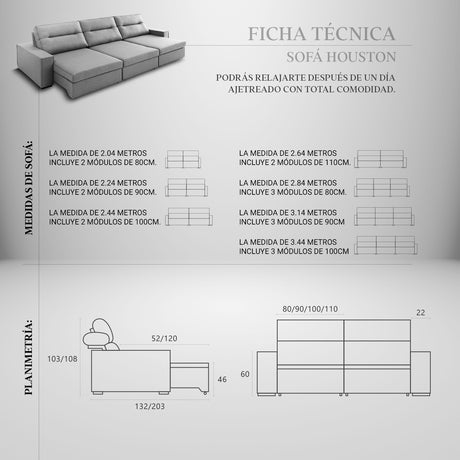 FICHA TÉCNICA
SOFÁ HOUSTON

PODRÁS RELAJARTE DESPUÉS DE UN DÍA AJETREADO CON TOTAL COMODIDAD.

MEDIDAS DE SOFÁ:

LA MEDIDA DE 2.04 METROS INCLUYE 2 MÓDULOS DE 80CM.

LA MEDIDA DE 2.24 METROS INCLUYE 2 MÓDULOS DE 90CM.

LA MEDIDA DE 2.44 METROS INCLUYE 2 MÓDULOS DE 100CM.

LA MEDIDA DE 2.64 METROS INCLUYE 2 MÓDULOS DE 110CM.

LA MEDIDA DE 2.84 METROS INCLUYE 3 MÓDULOS DE 80CM.

LA MEDIDA DE 3.14 METROS INCLUYE 3 MÓDULOS DE 90CM

LA MEDIDA DE 3.44 METROS INCLUYE 3 MÓDULOS DE 100CM

PLANIMETRÍA:

52/120
103/108
46
132/203

80/90/100/110
22
60